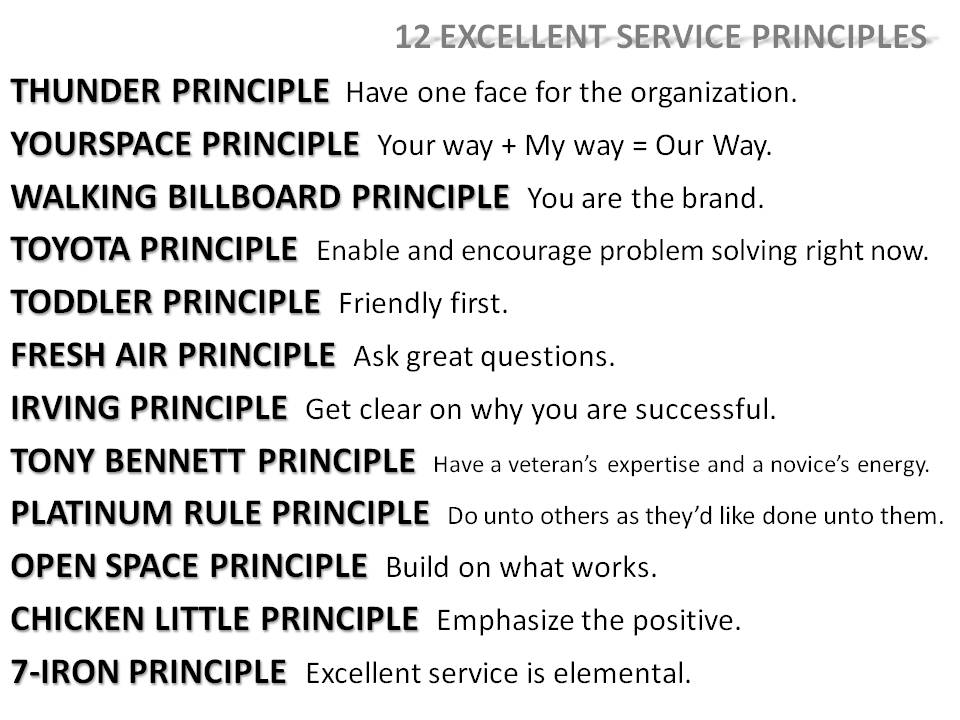 12 EXCELLENT SERVICE PRINCIPLES

THUNDER PRINCIPLE Have one face for the organization.

YOURSPACE PRINCIPLE Your way + My way = Our Way.

WALKING BILLBOARD PRINCIPLE You are the brand.

TOYOTA PRINCIPLE Enable and encourage problem solving right now.

TODDLER PRINCIPLE Friendly first.

FRESH AIR PRINCIPLE Ask great questions.

IRVING PRINCIPLE Get clear on why you are successful.

TONY BENNETT PRINCIPLE Have a veteran's expertise and a novice's energy.

PLATINUM RULE PRINCIPLE Do unto others as they'd like done unto them.

OPEN SPACE PRINCIPLE Build on what works.

CHICKEN LITTLE PRINCIPLE Emphasize the positive.

7-IRON PRINCIPLE Excellent service is elemental.